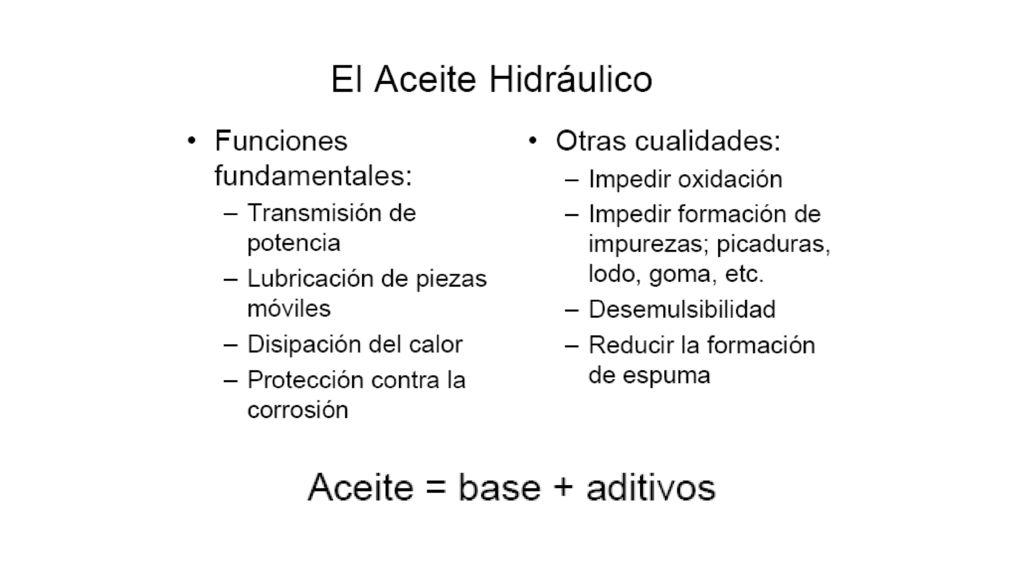 El Aceite Hidráulico

• Funciones fundamentales:
– Transmisión de potencia
– Lubricación de piezas móviles
– Disipación del calor
– Protección contra la corrosión

• Otras cualidades:
– Impedir oxidación
– Impedir formación de impurezas; picaduras, lodo, goma, etc.
– Desemulsibilidad
– Reducir la formación de espuma

Aceite = base + aditivos